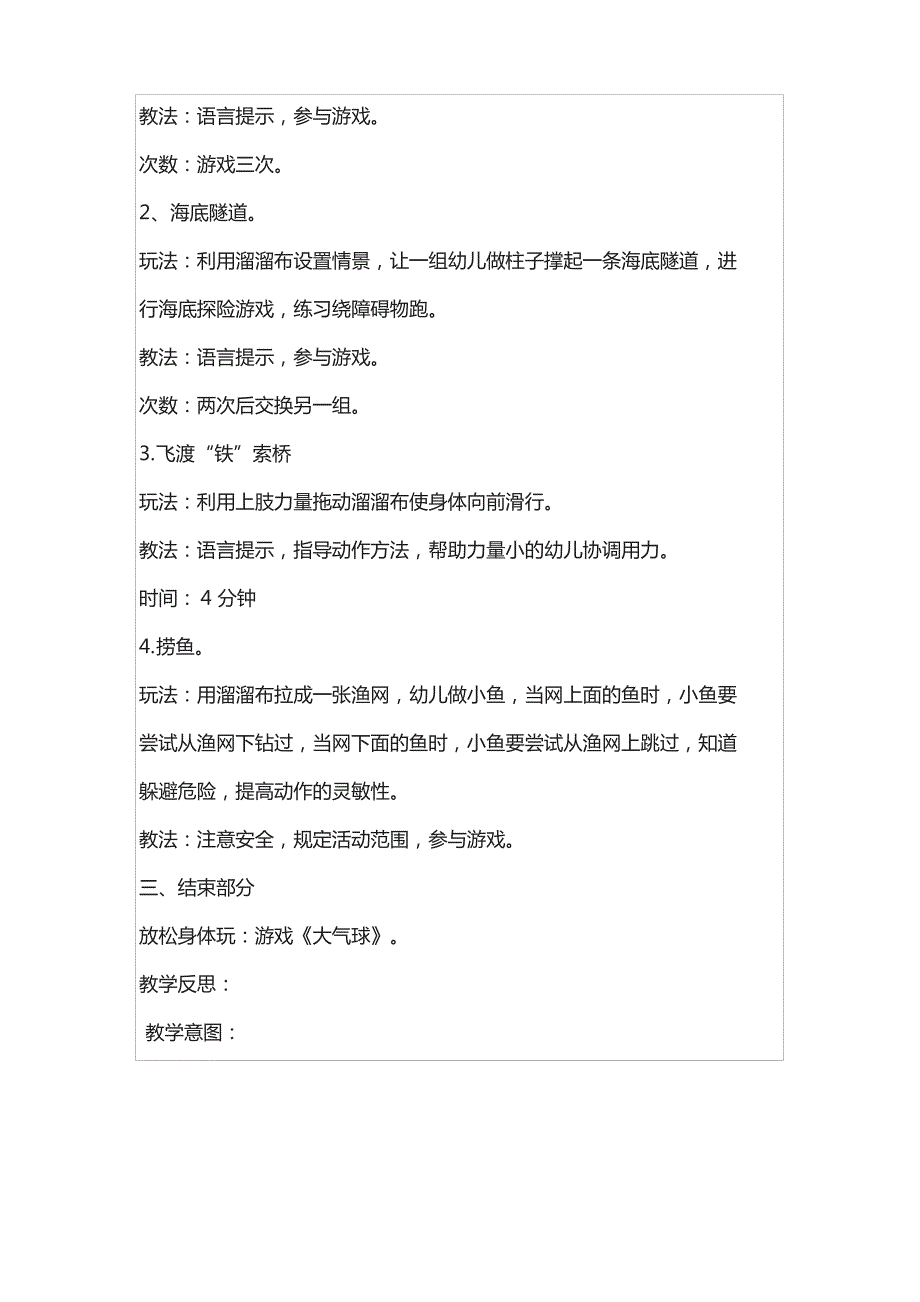 教法：语言提示，参与游戏。

次数：游戏三次。

2、海底隧道。

玩法：利用溜溜布设置情景，让一组幼儿做柱子撑起一条海底隧道，进行海底探险游戏，练习绕障碍物跑。

教法：语言提示，参与游戏。

次数：两次后交换另一组。

3.飞渡“铁”索桥

玩法：利用上肢力量拖动溜溜布使身体向前滑行。

教法：语言提示，指导动作方法，帮助力量小的幼儿协调用力。

时间：4 分钟

4.捞鱼。

玩法：用溜溜布拉成一张渔网，幼儿做小鱼，当网上面的鱼时，小鱼要尝试从渔网下钻过，当网下面的鱼时，小鱼要尝试从渔网上跳过，知道躲避危险，提高动作的灵敏性。

教法：注意安全，规定活动范围，参与游戏。

三、结束部分

放松身体玩：游戏《大气球》。

教学反思：

教学意图：